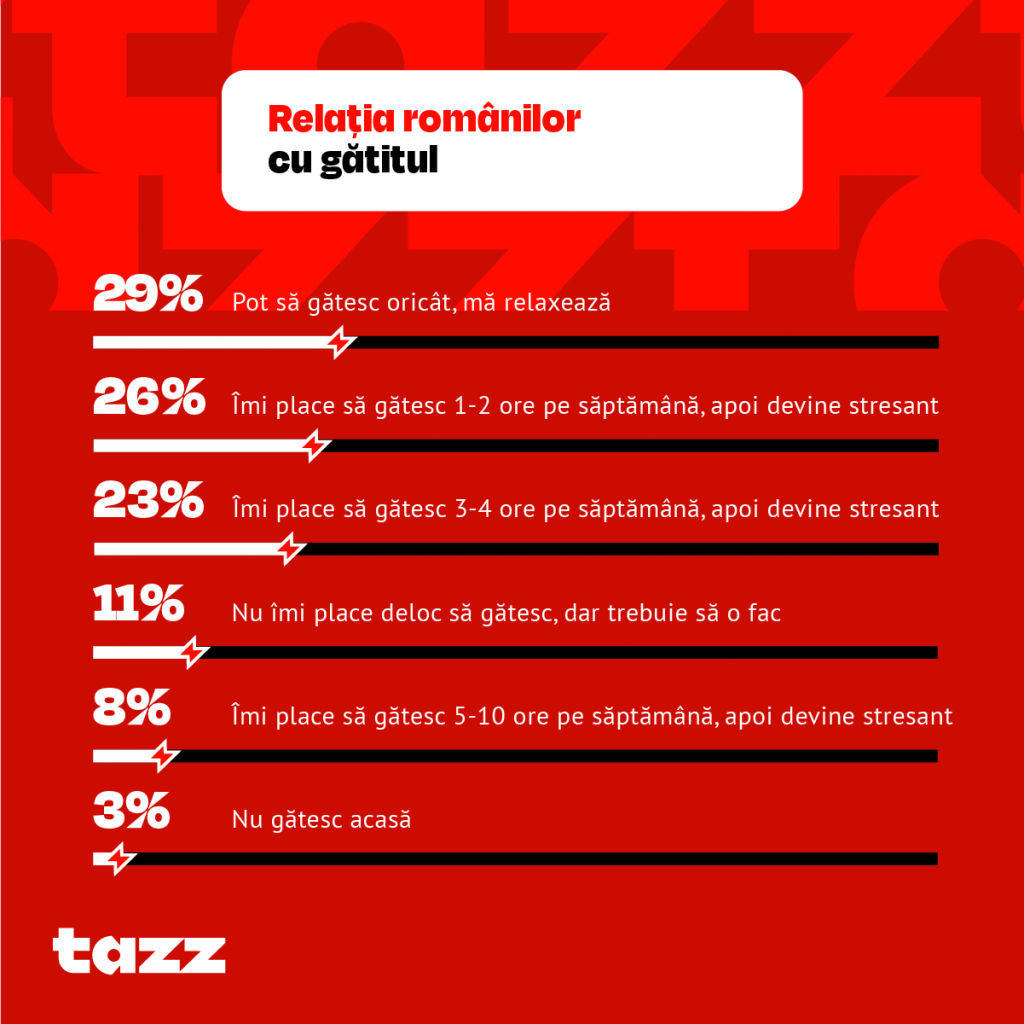 Relația românilor cu gătitul

29% Pot să gătesc oricât, mă relaxează

26% Îmi place să gătesc 1-2 ore pe săptămână, apoi devine stresant

23% Îmi place să gătesc 3-4 ore pe săptămână, apoi devine stresant

11% Nu îmi place deloc să gătesc, dar trebuie să o fac

8% Îmi place să gătesc 5-10 ore pe săptămână, apoi devine stresant

3% Nu gătesc acasă

tazz